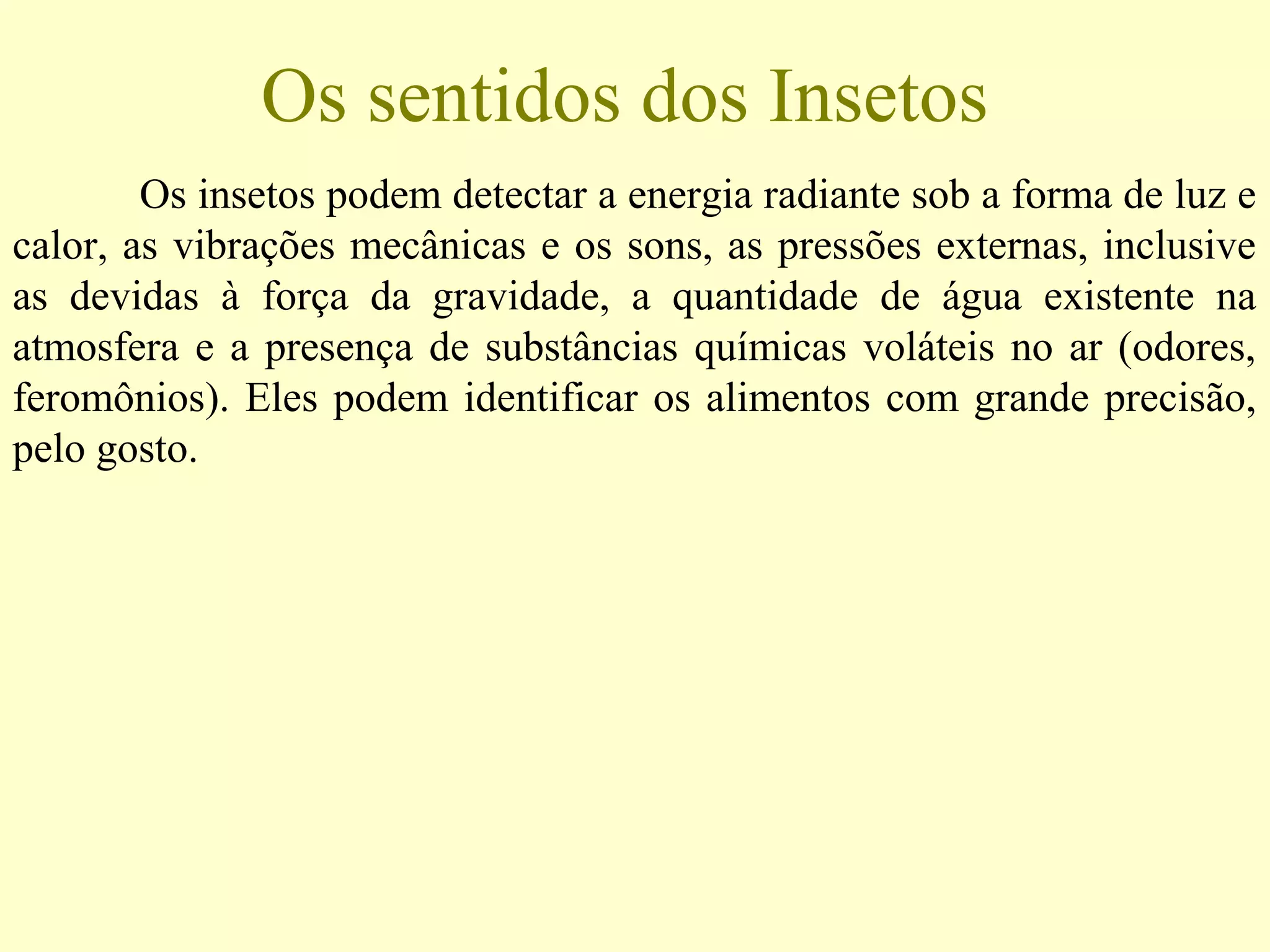 Os sentidos dos Insetos

Os insetos podem detectar a energia radiante sob a forma de luz e calor, as vibrações mecânicas e os sons, as pressões externas, inclusive as devidas à força da gravidade, a quantidade de água existente na atmosfera e a presença de substâncias químicas voláteis no ar (odores, feromônios). Eles podem identificar os alimentos com grande precisão, pelo gosto.